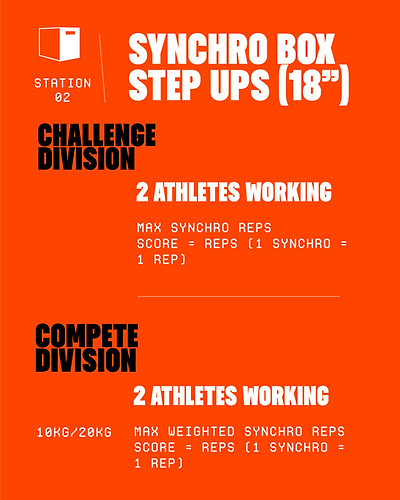 STATION 02

SYNCHRO BOX STEP UPS (18")

CHALLENGE DIVISION

2 ATHLETES WORKING

MAX SYNCHRO REPS
SCORE = REPS (1 SYNCHRO = 1 REP)

COMPETE DIVISION

2 ATHLETES WORKING

10KG/20KG

MAX WEIGHTED SYNCHRO REPS
SCORE = REPS (1 SYNCHRO = 1 REP)